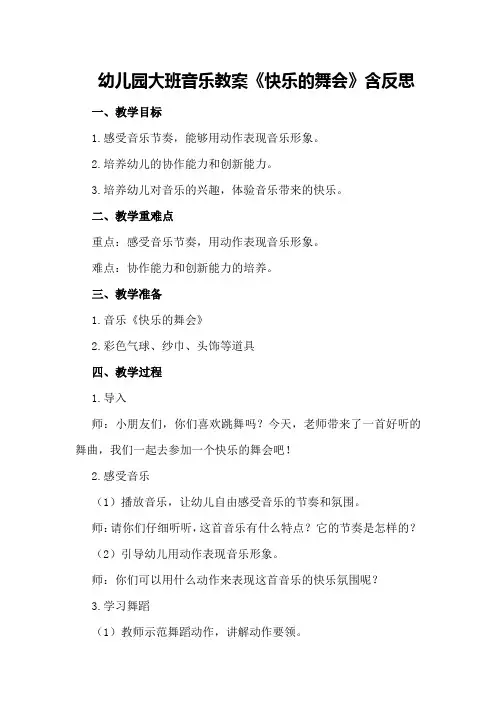 幼儿园大班音乐教案《快乐的舞会》含反思

一、教学目标

1.感受音乐节奏，能够用动作表现音乐形象。

2.培养幼儿的协作能力和创新能力。

3.培养幼儿对音乐的兴趣，体验音乐带来的快乐。

二、教学重难点

重点：感受音乐节奏，用动作表现音乐形象。

难点：协作能力和创新能力的培养。

三、教学准备

1.音乐《快乐的舞会》

2.彩色气球、纱巾、头饰等道具

四、教学过程

1.导入

师：小朋友们，你们喜欢跳舞吗？今天，老师带来了一首好听的舞曲，我们一起去参加一个快乐的舞会吧！

2.感受音乐

（1）播放音乐，让幼儿自由感受音乐的节奏和氛围。

师：请你们仔细听听，这首音乐有什么特点？它的节奏是怎样的？

（2）引导幼儿用动作表现音乐形象。

师：你们可以用什么动作来表现这首音乐的快乐氛围呢？

3.学习舞蹈

（1）教师示范舞蹈动作，讲解动作要领。